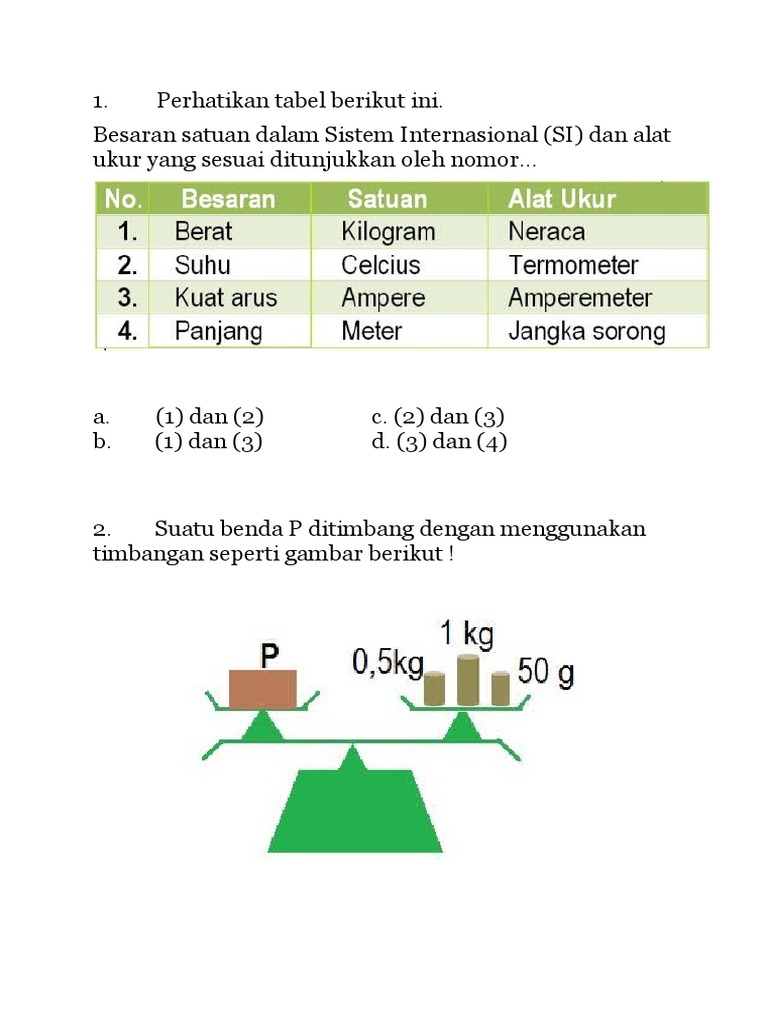 1. Perhatikan tabel berikut ini.

Besaran satuan dalam Sistem Internasional (SI) dan alat ukur yang sesuai ditunjukkan oleh nomor...

| No. | Besaran | Satuan | Alat Ukur |
|---|---|---|---|
| 1. | Berat | Kilogram | Neraca |
| 2. | Suhu | Celcius | Termometer |
| 3. | Kuat arus | Ampere | Amperemeter |
| 4. | Panjang | Meter | Jangka sorong |

a. (1) dan (2)
b. (1) dan (3)
c. (2) dan (3)
d. (3) dan (4)

2. Suatu benda P ditimbang dengan menggunakan timbangan seperti gambar berikut !

P
0,5kg
1 kg
50 g